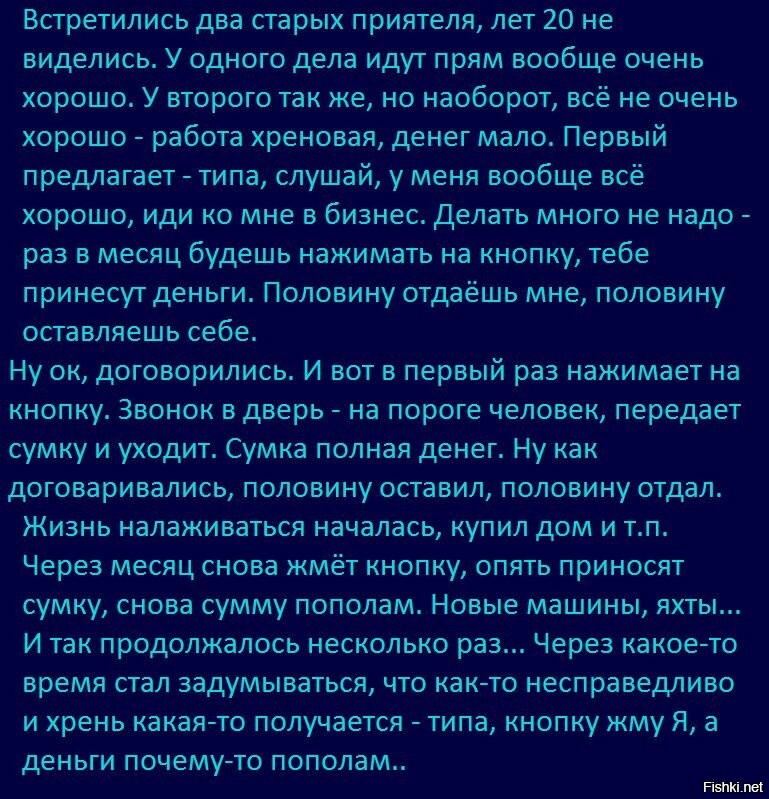 Встретились два старых приятеля, лет 20 не виделись. У одного дела идут прям вообще очень хорошо. У второго так же, но наоборот, всё не очень хорошо - работа хреновая, денег мало. Первый предлагает - типа, слушай, у меня вообще всё хорошо, иди ко мне в бизнес. Делать много не надо - раз в месяц будешь нажимать на кнопку, тебе принесут деньги. Половину отдаёшь мне, половину оставляешь себе.
Ну ок, договорились. И вот в первый раз нажимает на кнопку. Звонок в дверь - на пороге человек, передает сумку и уходит. Сумка полная денег. Ну как договаривались, половину оставил, половину отдал.
Жизнь налаживаться началась, купил дом и т.п. Через месяц снова жмёт кнопку, опять приносят сумку, снова сумму пополам. Новые машины, яхты... И так продолжалось несколько раз... Через какое-то время стал задумываться, что как-то несправедливо и хрень какая-то получается - типа, кнопку жму Я, а деньги почему-то пополам..

Fishki.net